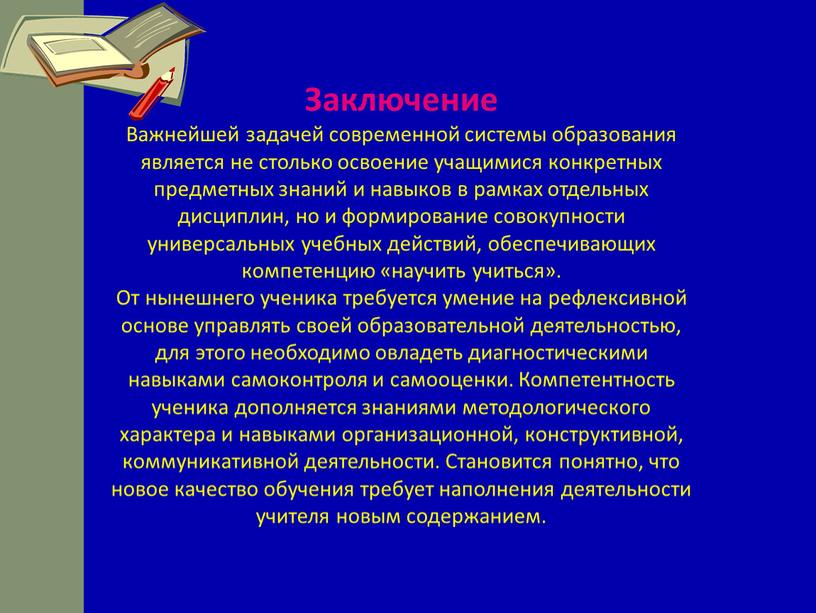 Заключение

Важнейшей задачей современной системы образования является не столько освоение учащимися конкретных предметных знаний и навыков в рамках отдельных дисциплин, но и формирование совокупности универсальных учебных действий, обеспечивающих компетенцию «научить учиться».
От нынешнего ученика требуется умение на рефлексивной основе управлять своей образовательной деятельностью, для этого необходимо овладеть диагностическими навыками самоконтроля и самооценки. Компетентность ученика дополняется знаниями методологического характера и навыками организационной, конструктивной, коммуникативной деятельности. Становится понятно, что новое качество обучения требует наполнения деятельности учителя новым содержанием.